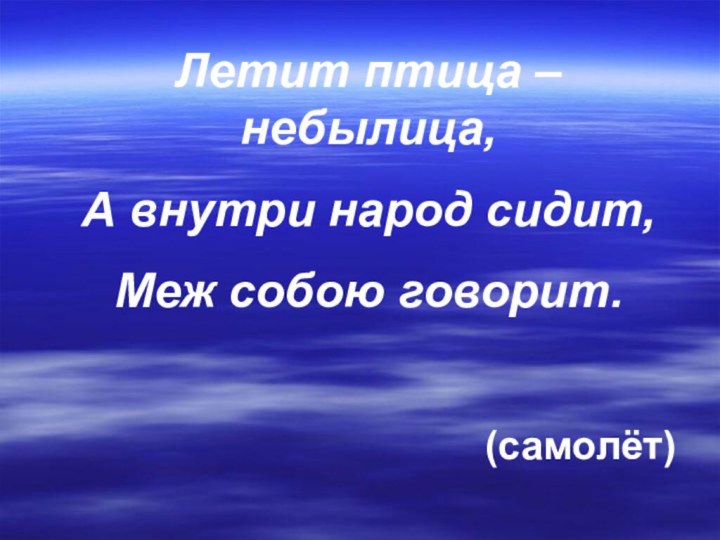 Летит птица – небылица,

А внутри народ сидит,

Меж собою говорит.

(самолёт)